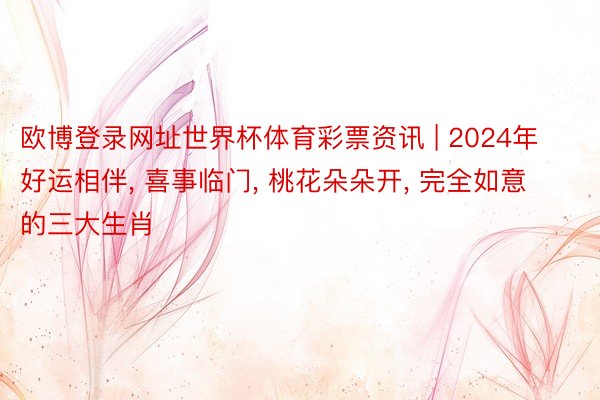 欧博登录网址世界杯体育彩票资讯 | 2024年好运相伴, 喜事临门, 桃花朵朵开, 完全如意的三大生肖